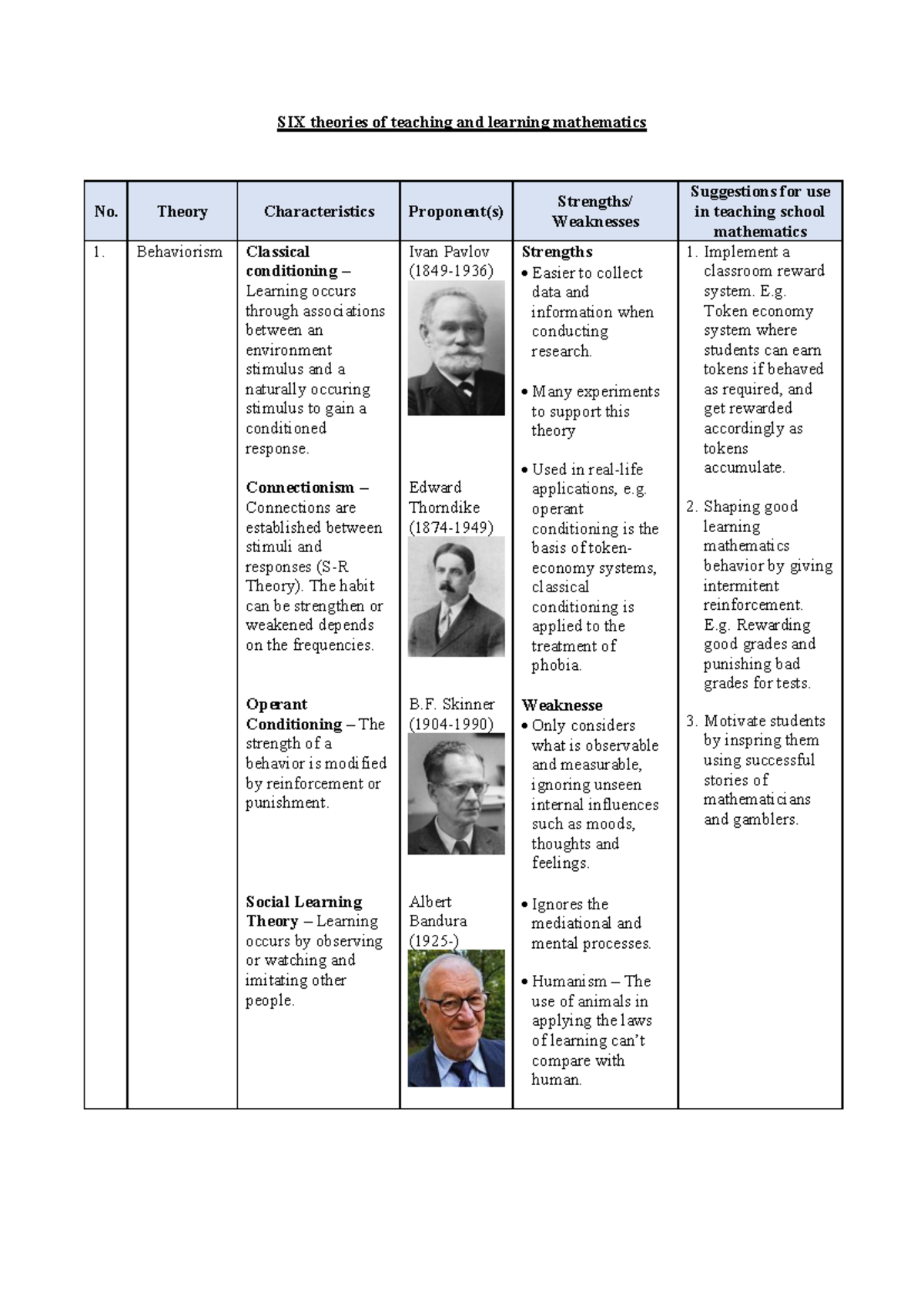 SIX theories of teaching and learning mathematics

| No. | Theory | Characteristics | Proponent(s) | Strengths/ Weaknesses | Suggestions for use in teaching school mathematics |
|---|---|---|---|---|---|
| 1. | Behaviorism | Classical conditioning – Learning occurs through associations between an environment stimulus and a naturally occuring stimulus to gain a conditioned response. Connectionism – Connections are established between stimuli and responses (S-R Theory). The habit can be strengthen or weakened depends on the frequencies. Operant Conditioning – The strength of a behavior is modified by reinforcement or punishment. Social Learning Theory – Learning occurs by observing or watching and imitating other people. | Ivan Pavlov (1849-1936) Edward Thorndike (1874-1949) B.F. Skinner (1904-1990) Albert Bandura (1925-) | Strengths • Easier to collect data and information when conducting research. • Many experiments to support this theory • Used in real-life applications, e.g. operant conditioning is the basis of token-economy systems, classical conditioning is applied to the treatment of phobia. Weaknesse • Only considers what is observable and measurable, ignoring unseen internal influences such as moods, thoughts and feelings. • Ignores the mediational and mental processes. • Humanism – The use of animals in applying the laws of learning can't compare with human. | 1. Implement a classroom reward system. E.g. Token economy system where students can earn tokens if behaved as required, and get rewarded accordingly as tokens accumulate. 2. Shaping good learning mathematics behavior by giving intermitent reinforcement. E.g. Rewarding good grades and punishing bad grades for tests. 3. Motivate students by inspring them using successful stories of mathematicians and gamblers. |